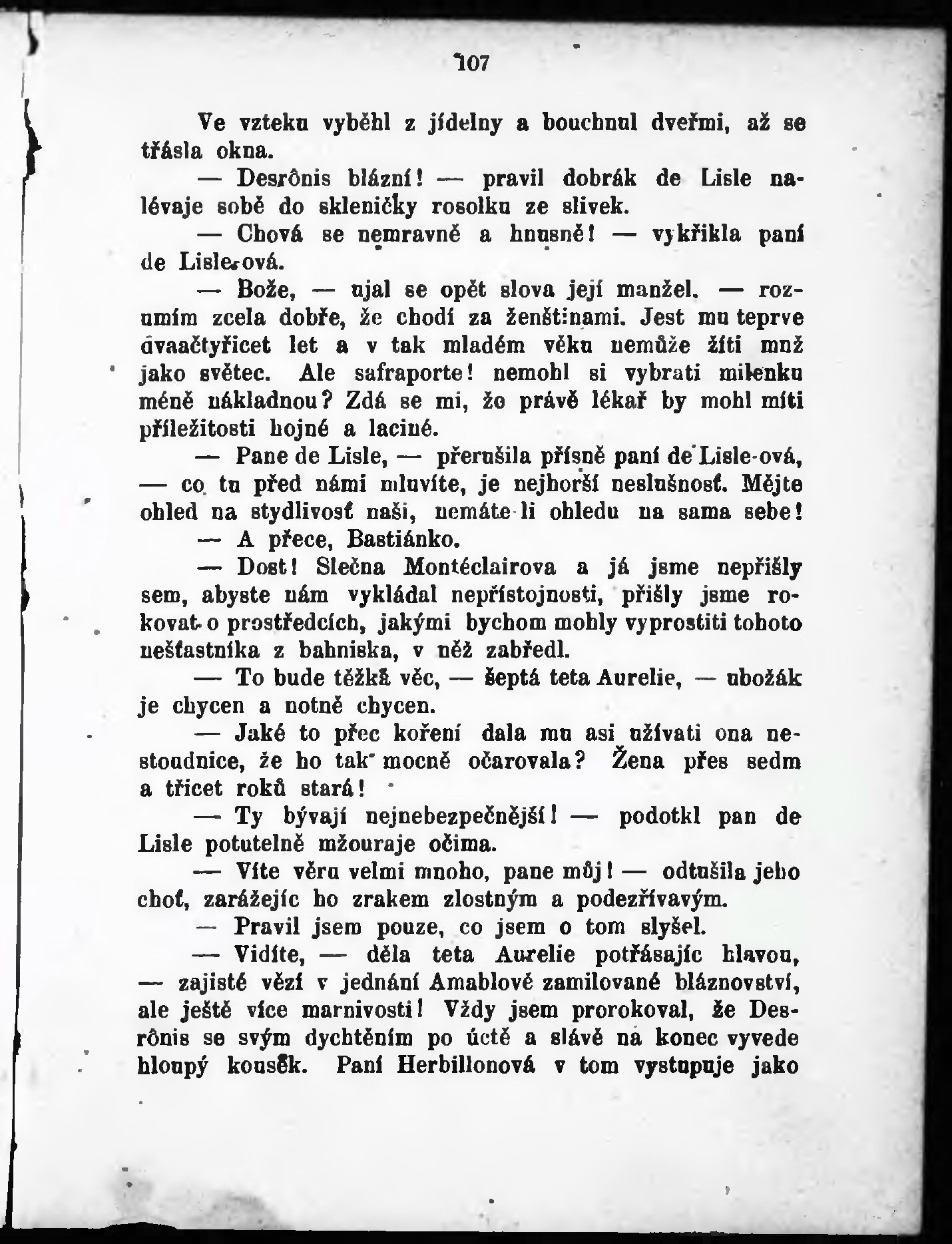 107

Ve vzteku vyběhl z jídelny a bouchnul dveřmi, až se třásla okna.

— Desrônis blázní! — pravil dobrák de Lisle nalévaje sobě do skleničky rosolku ze slivek.

— Chová se nemravně a hnusně! — vykřikla paní de Lisle-ová.

— Bože, — ujal se opět slova její manžel, — rozumím zcela dobře, že chodí za ženštinami. Jest mu teprve dvaačtyřicet let a v tak mladém věku nemůže žíti muž jako světec. Ale safraporte! nemohl si vybrati milenku méně nákladnou? Zdá se mi, že právě lékař by mohl míti příležitosti hojné a laciné.

— Pane de Lisle, — přerušila přísně paní de Lisle-ová, — co tu před námi mluvíte, je nejhorší neslušnosť. Mějte ohled na stydlivosť naši, nemáte-li ohledu na sama sebe!

— A přece, Bastiánko.

— Dost! Slečna Montéclairova a já jsme nepřišly sem, abyste nám vykládal nepřístojnosti, přišly jsme rokovat o prostředcích, jakými bychom mohly vyprostiti tohoto nešťastníka z bahniska, v něž zabředl.

— To bude těžká věc, — šeptá teta Aurelie, — ubožák je chycen a notně chycen.

— Jaké to přec koření dala mu asi užívati ona nestoudnice, že ho tak mocně očarovala? Žena přes sedm a třicet roků stará!

— Ty bývají nejnebezpečnější! — podotkl pan de Lisle potutelně mžouraje očima.

— Víte věru velmi mnoho, pane můj! — odtušila jeho choť, zarážejíc ho zrakem zlostným a podezřívavým.

— Pravil jsem pouze, co jsem o tom slyšel.

— Vidíte, — děla teta Aurelie potřásajíc hlavou, — zajisté vězí v jednání Amablově zamilované bláznovství, ale ještě více marnivosti! Vždy jsem prorokoval, že Desrônis se svým dychtěním po úctě a slávě na konec vyvede hloupý kousek. Paní Herbillonová v tom vystupuje jako